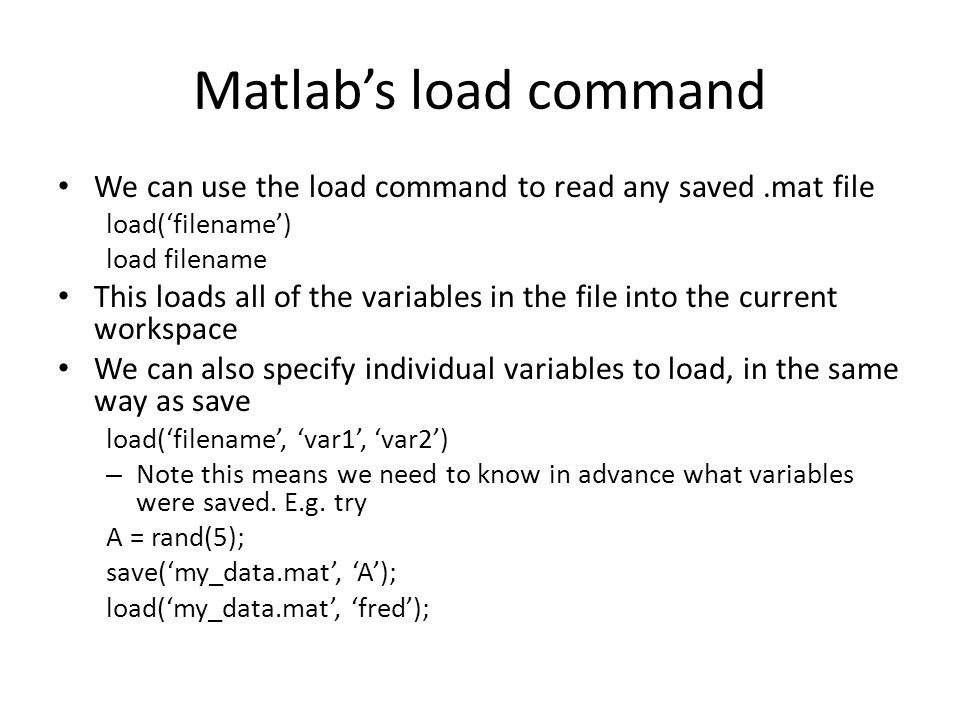 Matlab’s load command

• We can use the load command to read any saved .mat file
load(‘filename’)
load filename

• This loads all of the variables in the file into the current workspace

• We can also specify individual variables to load, in the same way as save
load(‘filename’, ‘var1’, ‘var2’)
– Note this means we need to know in advance what variables were saved. E.g. try
A = rand(5);
save(‘my_data.mat’, ‘A’);
load(‘my_data.mat’, ‘fred’);